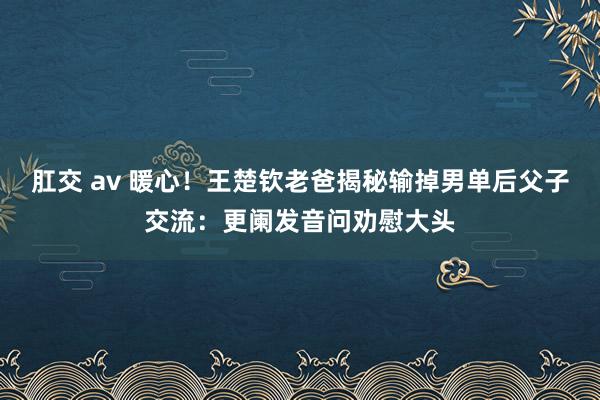 肛交 av 暖心！王楚钦老爸揭秘输掉男单后父子交流：更阑发音问劝慰大头